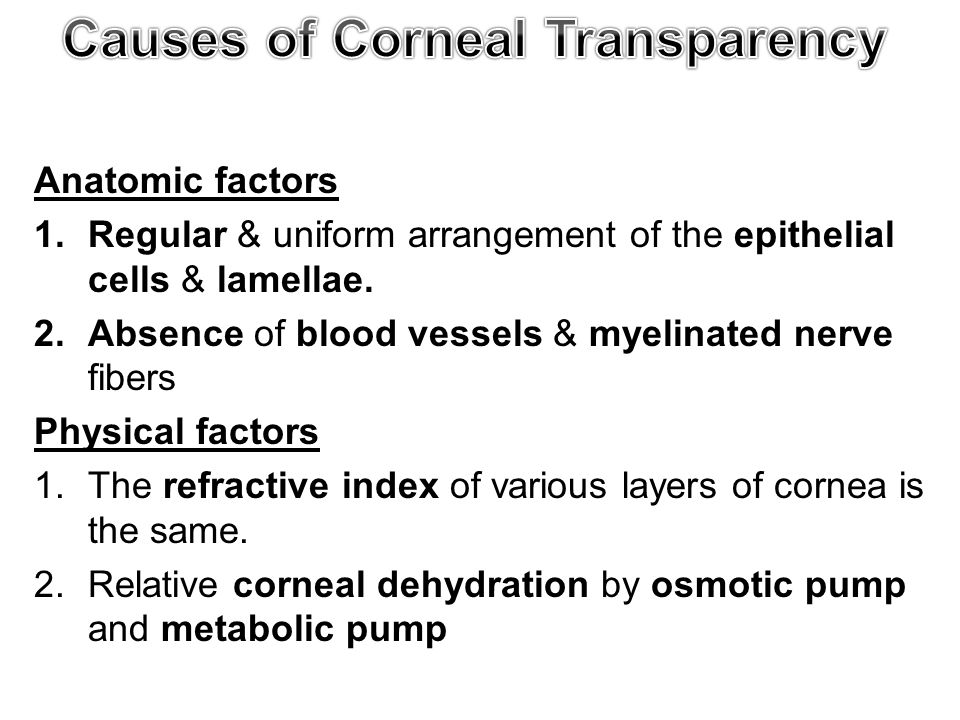 Causes of Corneal Transparency

Anatomic factors

1. Regular & uniform arrangement of the epithelial cells & lamellae.

2. Absence of blood vessels & myelinated nerve fibers

Physical factors

1. The refractive index of various layers of cornea is the same.

2. Relative corneal dehydration by osmotic pump and metabolic pump